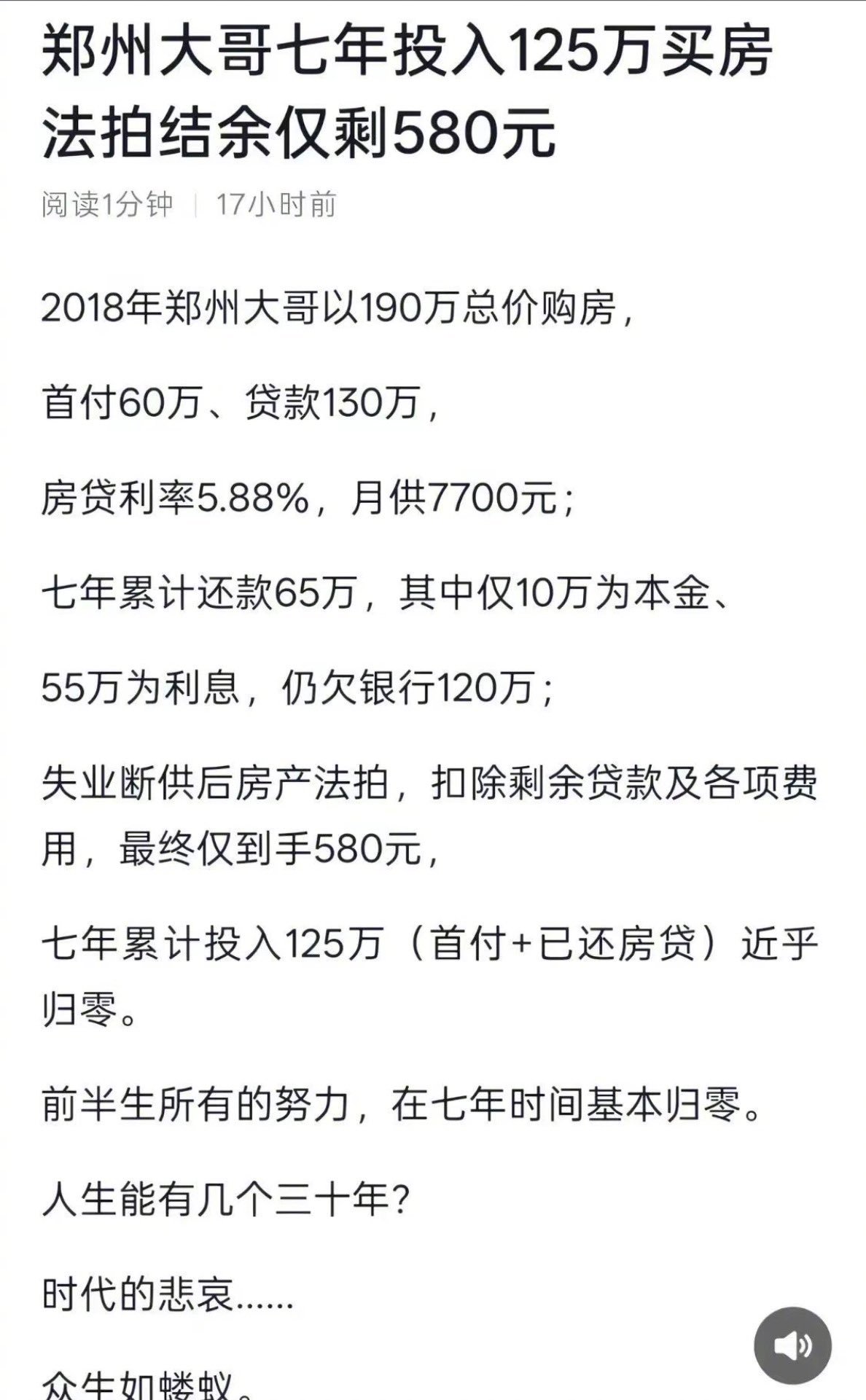 郑州大哥七年投入125万买房法拍结余仅剩580元

阅读1分钟 | 17小时前

2018年郑州大哥以190万总价购房，

首付60万、贷款130万，

房贷利率5.88%，月供7700元；

七年累计还款65万，其中仅10万为本金、

55万为利息，仍欠银行120万；

失业断供后房产法拍，扣除剩余贷款及各项费用，最终仅到手580元，

七年累计投入125万（首付+已还房贷）近乎归零。

前半生所有的努力，在七年时间基本归零。

人生能有几个三十年？

时代的悲哀......

众生如蝼蚁。